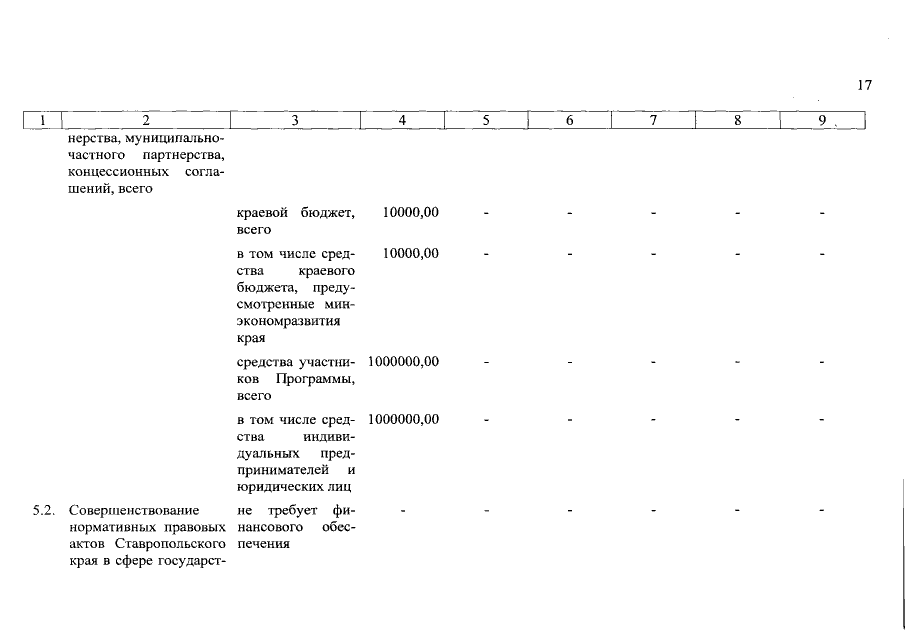 17

| 1 | 2 | 3 | 4 | 5 | 6 | 7 | 8 | 9 |
|---|---|---|---|---|---|---|---|---|
| | нерства, муниципально-частного партнерства, концессионных соглашений, всего | | | | | | | |
| | | краевой бюджет, всего | 10000,00 | - | - | - | - | - |
| | | в том числе средства краевого бюджета, предусмотренные минэкономразвития края | 10000,00 | - | - | - | - | - |
| | | средства участников Программы, всего | 1000000,00 | - | - | - | - | - |
| | | в том числе средства индивидуальных предпринимателей и юридических лиц | 1000000,00 | - | - | - | - | - |
| 5.2. | Совершенствование нормативных правовых актов Ставропольского края в сфере государст- | не требует финансового обеспечения | - | - | - | - | - | - |